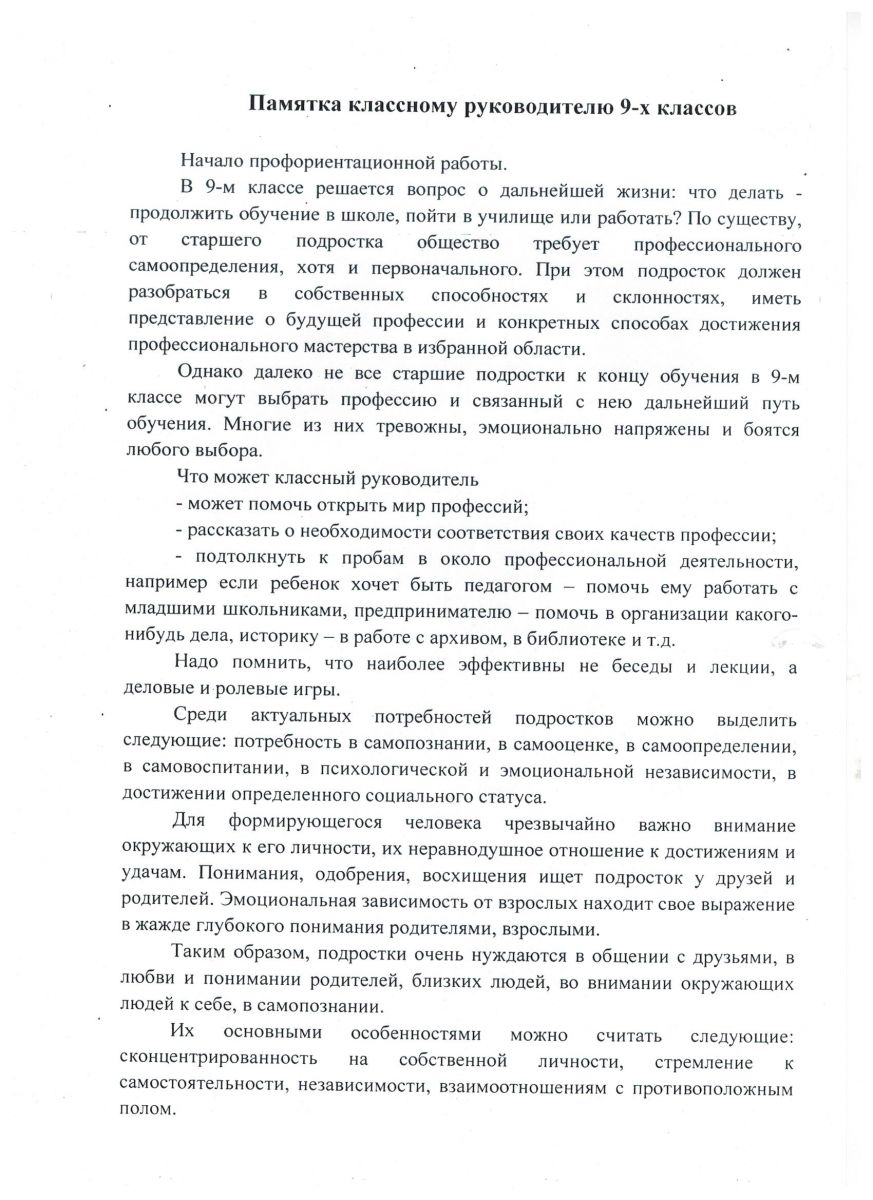 Памятка классному руководителю 9-х классов

Начало профориентационной работы.

В 9-м классе решается вопрос о дальнейшей жизни: что делать - продолжить обучение в школе, пойти в училище или работать? По существу, от старшего подростка общество требует профессионального самоопределения, хотя и первоначального. При этом подросток должен разобраться в собственных способностях и склонностях, иметь представление о будущей профессии и конкретных способах достижения профессионального мастерства в избранной области.

Однако далеко не все старшие подростки к концу обучения в 9-м классе могут выбрать профессию и связанный с нею дальнейший путь обучения. Многие из них тревожны, эмоционально напряжены и боятся любого выбора.

Что может классный руководитель

- может помочь открыть мир профессий;

- рассказать о необходимости соответствия своих качеств профессии;

- подтолкнуть к пробам в около профессиональной деятельности, например если ребенок хочет быть педагогом – помочь ему работать с младшими школьниками, предпринимателю – помочь в организации какого-нибудь дела, историку – в работе с архивом, в библиотеке и т.д.

Надо помнить, что наиболее эффективны не беседы и лекции, а деловые и ролевые игры.

Среди актуальных потребностей подростков можно выделить следующие: потребность в самопознании, в самооценке, в самоопределении, в самовоспитании, в психологической и эмоциональной независимости, в достижении определенного социального статуса.

Для формирующегося человека чрезвычайно важно внимание окружающих к его личности, их неравнодушное отношение к достижениям и удачам. Понимания, одобрения, восхищения ищет подросток у друзей и родителей. Эмоциональная зависимость от взрослых находит свое выражение в жажде глубокого понимания родителями, взрослыми.

Таким образом, подростки очень нуждаются в общении с друзьями, в любви и понимании родителей, близких людей, во внимании окружающих людей к себе, в самопознании.

Их основными особенностями можно считать следующие: сконцентрированность на собственной личности, стремление к самостоятельности, независимости, взаимоотношениям с противоположным полом.